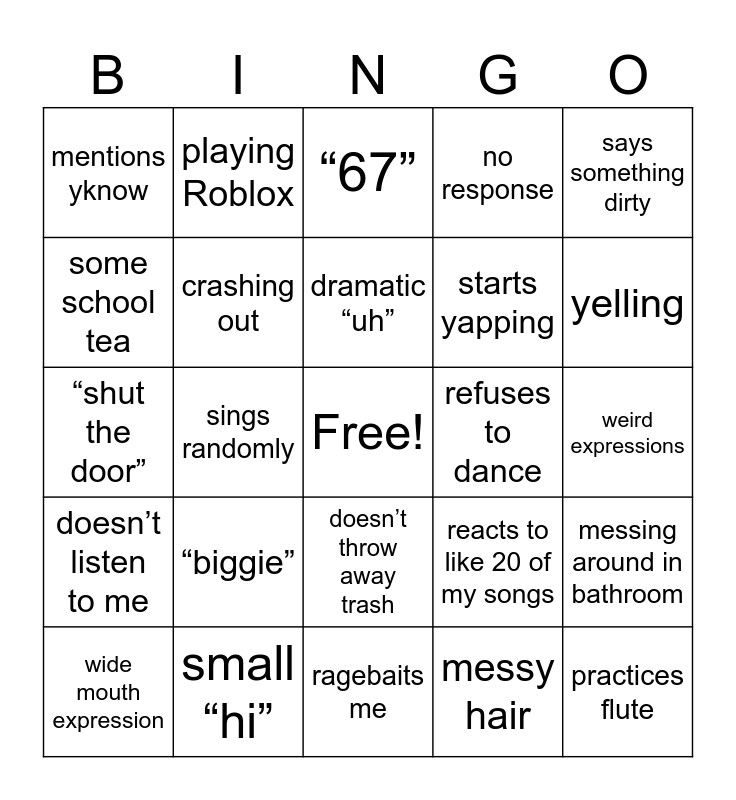 | B | I | N | G | O |
|---|---|---|---|---|
| mentions yknow | playing Roblox | “67” | no response | says something dirty |
| some school tea | crashing out | dramatic “uh” | starts yapping | yelling |
| “shut the door” | sings randomly | Free! | refuses to dance | weird expressions |
| doesn’t listen to me | “biggie” | doesn’t throw away trash | reacts to like 20 of my songs | messing around in bathroom |
| wide mouth expression | small “hi” | ragebaits me | messy hair | practices flute |